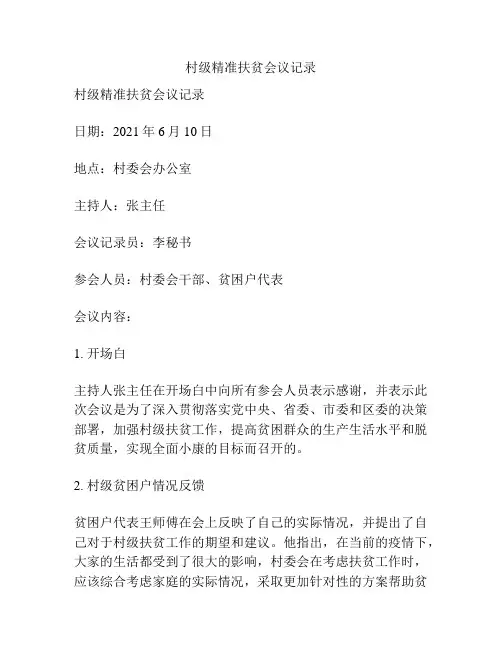 村级精准扶贫会议记录

村级精准扶贫会议记录

日期：2021 年 6 月 10 日

地点：村委会办公室

主持人：张主任

会议记录员：李秘书

参会人员：村委会干部、贫困户代表

会议内容：

1. 开场白

主持人张主任在开场白中向所有参会人员表示感谢，并表示此次会议是为了深入贯彻落实党中央、省委、市委和区委的决策部署，加强村级扶贫工作，提高贫困群众的生产生活水平和脱贫质量，实现全面小康的目标而召开的。

2. 村级贫困户情况反馈

贫困户代表王师傅在会上反映了自己的实际情况，并提出了自己对于村级扶贫工作的期望和建议。他指出，在当前的疫情下，大家的生活都受到了很大的影响，村委会在考虑扶贫工作时，应该综合考虑家庭的实际情况，采取更加针对性的方案帮助贫